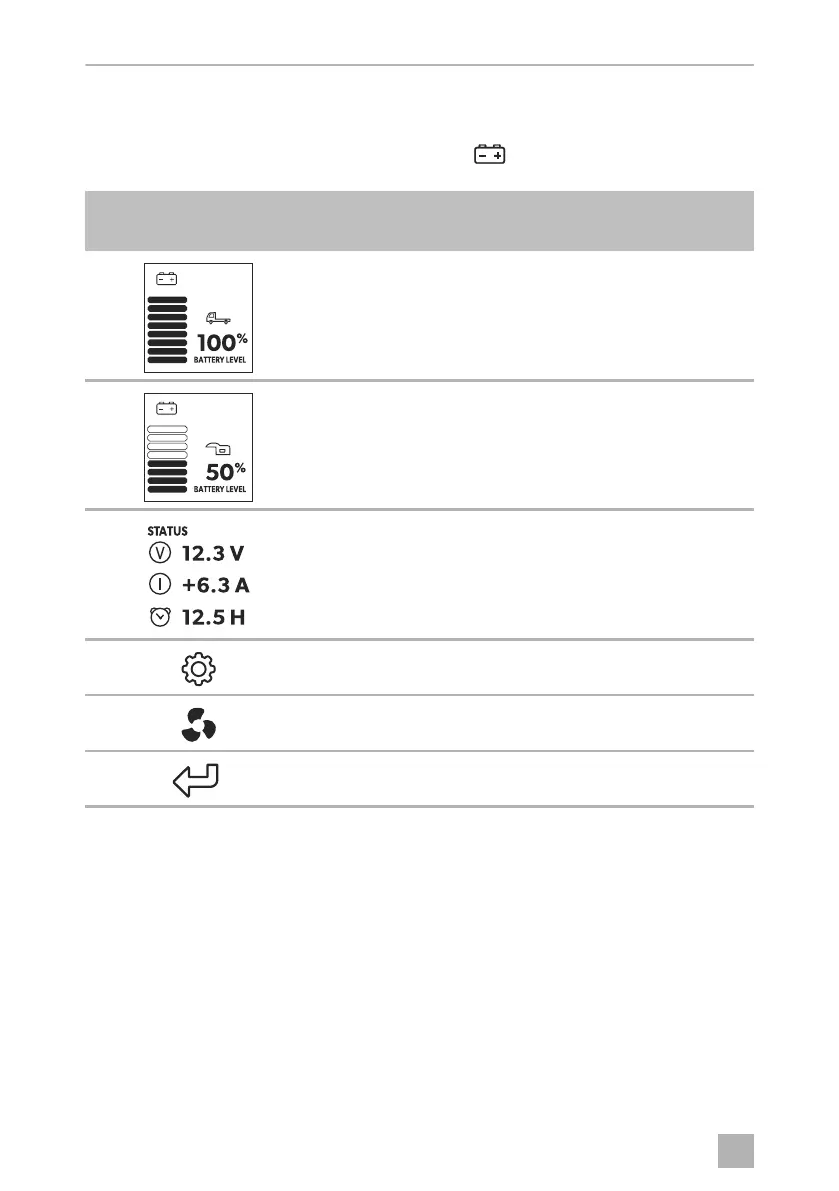 100%
BATTERY LEVEL

50%
BATTERY LEVEL

STATUS
12.3 V
+6.3 A
12.5 H